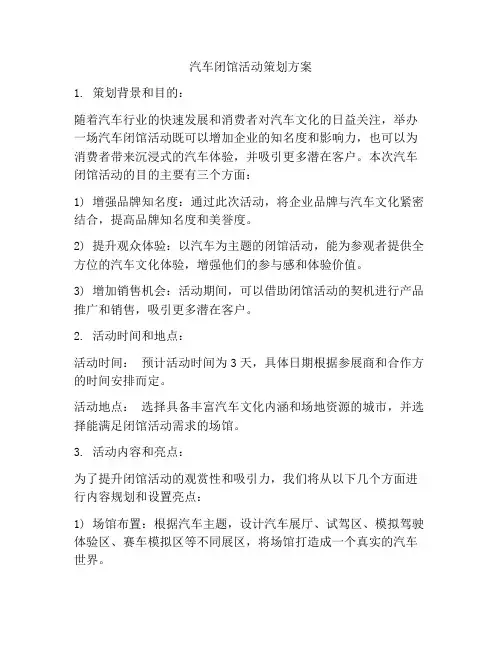 汽车闭馆活动策划方案

1. 策划背景和目的：

随着汽车行业的快速发展和消费者对汽车文化的日益关注，举办一场汽车闭馆活动既可以增加企业的知名度和影响力，也可以为消费者带来沉浸式的汽车体验，并吸引更多潜在客户。本次汽车闭馆活动的目的主要有三个方面：

1) 增强品牌知名度：通过此次活动，将企业品牌与汽车文化紧密结合，提高品牌知名度和美誉度。

2) 提升观众体验：以汽车为主题的闭馆活动，能为参观者提供全方位的汽车文化体验，增强他们的参与感和体验价值。

3) 增加销售机会：活动期间，可以借助闭馆活动的契机进行产品推广和销售，吸引更多潜在客户。

2. 活动时间和地点：

活动时间： 预计活动时间为 3 天，具体日期根据参展商和合作方的时间安排而定。

活动地点： 选择具备丰富汽车文化内涵和场地资源的城市，并选择能满足闭馆活动需求的场馆。

3. 活动内容和亮点：

为了提升闭馆活动的观赏性和吸引力，我们将从以下几个方面进行内容规划和设置亮点：

1) 场馆布置：根据汽车主题，设计汽车展厅、试驾区、模拟驾驶体验区、赛车模拟区等不同展区，将场馆打造成一个真实的汽车世界。